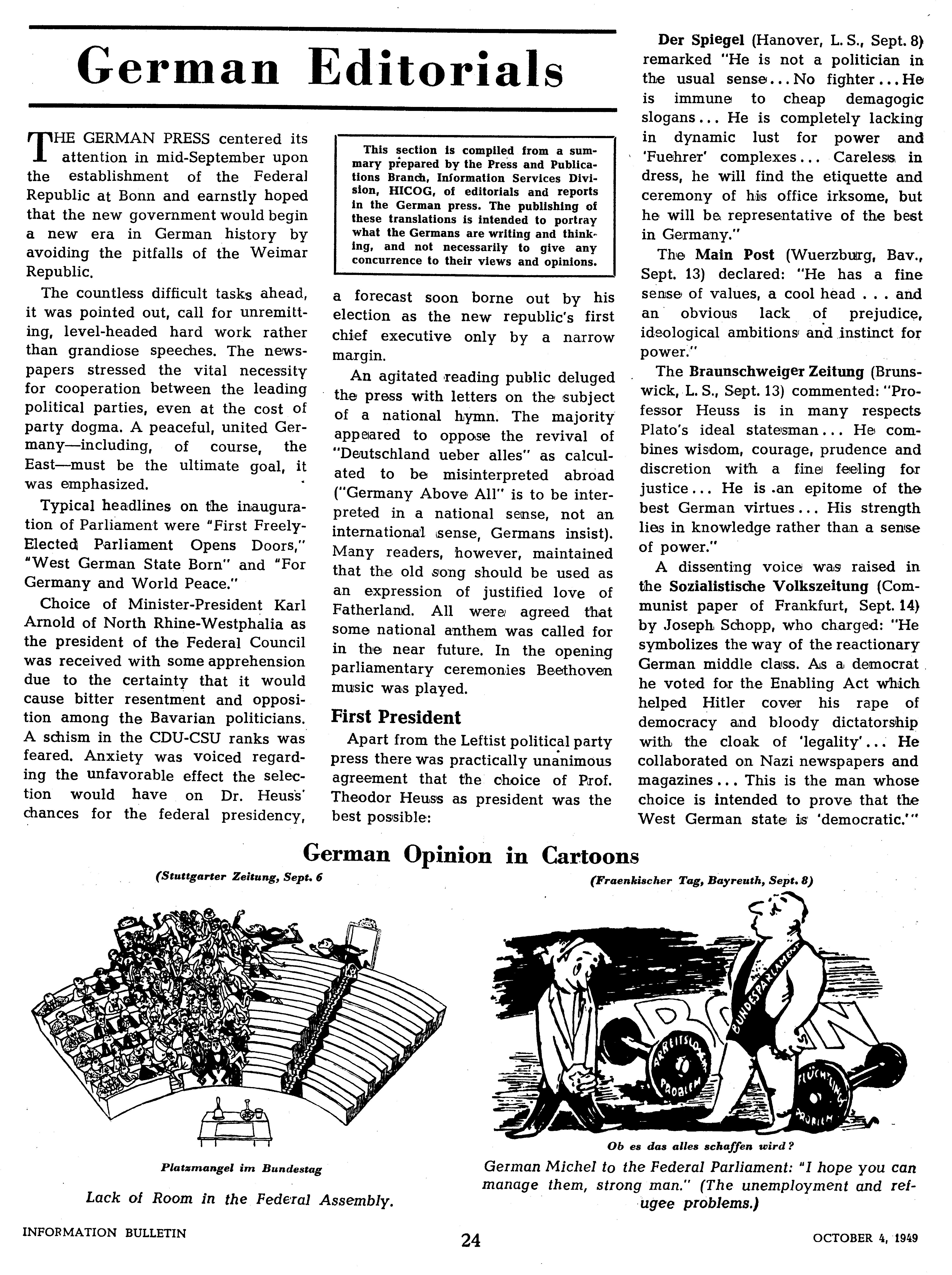 German Editorials

THE GERMAN PRESS centered its attention in mid-September upon the establishment of the Federal Republic at Bonn and earnstly hoped that the new government would begin a new era in German history by avoiding the pitfalls of the Weimar Republic.

The countless difficult tasks ahead, it was pointed out, call for unremitting, level-headed hard work rather than grandiose speeches. The newspapers stressed the vital necessity for cooperation between the leading political parties, even at the cost of party dogma. A peaceful, united Germany—including, of course, the East—must be the ultimate goal, it was emphasized.

Typical headlines on the inauguration of Parliament were "First Freely-Elected Parliament Opens Doors," "West German State Born" and "For Germany and World Peace."

Choice of Minister-President Karl Arnold of North Rhine-Westphalia as the president of the Federal Council was received with some apprehension due to the certainty that it would cause bitter resentment and opposition among the Bavarian politicians. A schism in the CDU-CSU ranks was feared. Anxiety was voiced regarding the unfavorable effect the selection would have on Dr. Heuss' chances for the federal presidency,

This section is compiled from a summary prepared by the Press and Publications Branch, Information Services Division, HICOG, of editorials and reports in the German press. The publishing of these translations is intended to portray what the Germans are writing and thinking, and not necessarily to give any concurrence to their views and opinions.

a forecast soon borne out by his election as the new republic's first chief executive only by a narrow margin.

An agitated reading public deluged the press with letters on the subject of a national hymn. The majority appeared to oppose the revival of "Deutschland ueber alles" as calculated to be misinterpreted abroad ("Germany Above All" is to be interpreted in a national sense, not an international sense, Germans insist). Many readers, however, maintained that the old song should be used as an expression of justified love of Fatherland. All were agreed that some national anthem was called for in the near future. In the opening parliamentary ceremonies Beethoven music was played.

First President

Apart from the Leftist political party press there was practically unanimous agreement that the choice of Prof. Theodor Heuss as president was the best possible:

Der Spiegel (Hanover, L. S., Sept. 8) remarked "He is not a politician in the usual sense... No fighter... He is immune to cheap demagogic slogans... He is completely lacking in dynamic lust for power and 'Fuehrer' complexes... Careless in dress, he will find the etiquette and ceremony of his office irksome, but he will be representative of the best in Germany."

The Main Post (Wuerzburg, Bav., Sept. 13) declared: "He has a fine sense of values, a cool head . . . and an obvious lack of prejudice, ideological ambitions and instinct for power."

The Braunschweiger Zeitung (Brunswick, L. S., Sept. 13) commented: "Professor Heuss is in many respects Plato's ideal statesman... He combines wisdom, courage, prudence and discretion with a fine feeling for justice... He is an epitome of the best German virtues... His strength lies in knowledge rather than a sense of power."

A dissenting voice was raised in the Sozialistische Volkszeitung (Communist paper of Frankfurt, Sept. 14) by Joseph Schopp, who charged: "He symbolizes the way of the reactionary German middle class. As a democrat he voted for the Enabling Act which helped Hitler cover his rape of democracy and bloody dictatorship with the cloak of 'legality'... He collaborated on Nazi newspapers and magazines... This is the man whose choice is intended to prove that the West German state is 'democratic.'"

German Opinion in Cartoons

(Stuttgarter Zeitung, Sept. 6

Platzmangel im Bundestag

Lack of Room in the Federal Assembly.

(Fraenkischer Tag, Bayreuth, Sept. 8)

BONN
BUNDESPARLAMENT
ARBEITSLOSEN PROBLEM
FLÜCHTLINGS PROBLEM

Ob es das alles schaffen wird?

German Michel to the Federal Parliament: "I hope you can manage them, strong man." (The unemployment and refugee problems.)

INFORMATION BULLETIN

24

OCTOBER 4, 1949